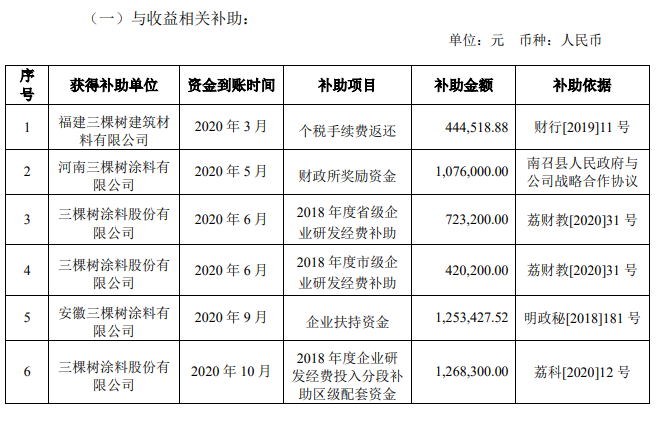 （一）与收益相关补助：

单位：元 币种：人民币

| 序号 | 获得补助单位 | 资金到账时间 | 补助项目 | 补助金额 | 补助依据 |
|---|---|---|---|---|---|
| 1 | 福建三棵树建筑材料有限公司 | 2020 年 3 月 | 个税手续费返还 | 444,518.88 | 财行[2019]11 号 |
| 2 | 河南三棵树涂料有限公司 | 2020 年 5 月 | 财政所奖励资金 | 1,076,000.00 | 南召县人民政府与公司战略合作协议 |
| 3 | 三棵树涂料股份有限公司 | 2020 年 6 月 | 2018 年度省级企业研发经费补助 | 723,200.00 | 荔财教[2020]31 号 |
| 4 | 三棵树涂料股份有限公司 | 2020 年 6 月 | 2018 年度市级企业研发经费补助 | 420,200.00 | 荔财教[2020]31 号 |
| 5 | 安徽三棵树涂料有限公司 | 2020 年 9 月 | 企业扶持资金 | 1,253,427.52 | 明政秘[2018]181 号 |
| 6 | 三棵树涂料股份有限公司 | 2020 年 10 月 | 2018 年度企业研发经费投入分段补助区级配套资金 | 1,268,300.00 | 荔科[2020]12 号 |